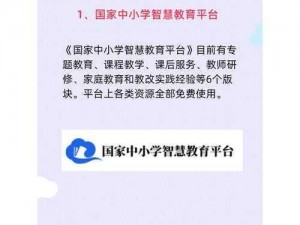 1、国家中小学智慧教育平台

《国家中小学智慧教育平台》目前有专题教育、课程教学、课后服务、教师研修、家庭教育和教改实践经验等6个版块。平台上各类资源全部免费使用。

国家中小学智慧教育平台